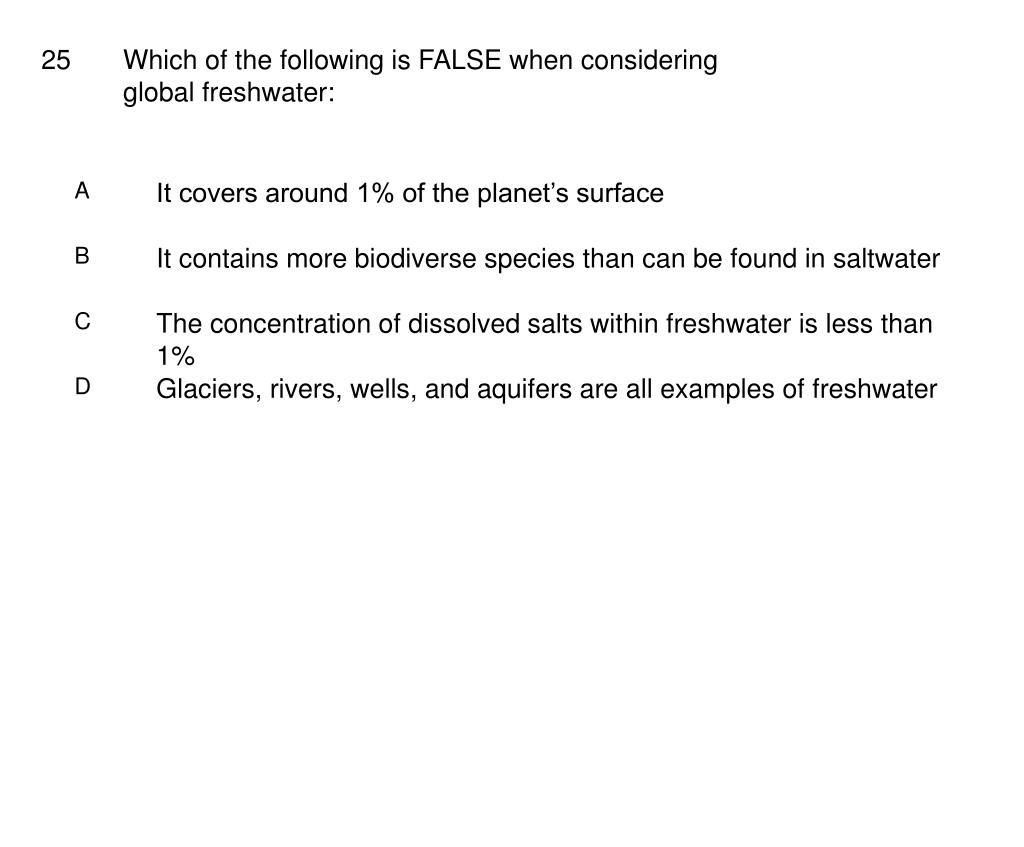 25 Which of the following is FALSE when considering global freshwater:

A It covers around 1% of the planet’s surface

B It contains more biodiverse species than can be found in saltwater

C The concentration of dissolved salts within freshwater is less than 1%

D Glaciers, rivers, wells, and aquifers are all examples of freshwater